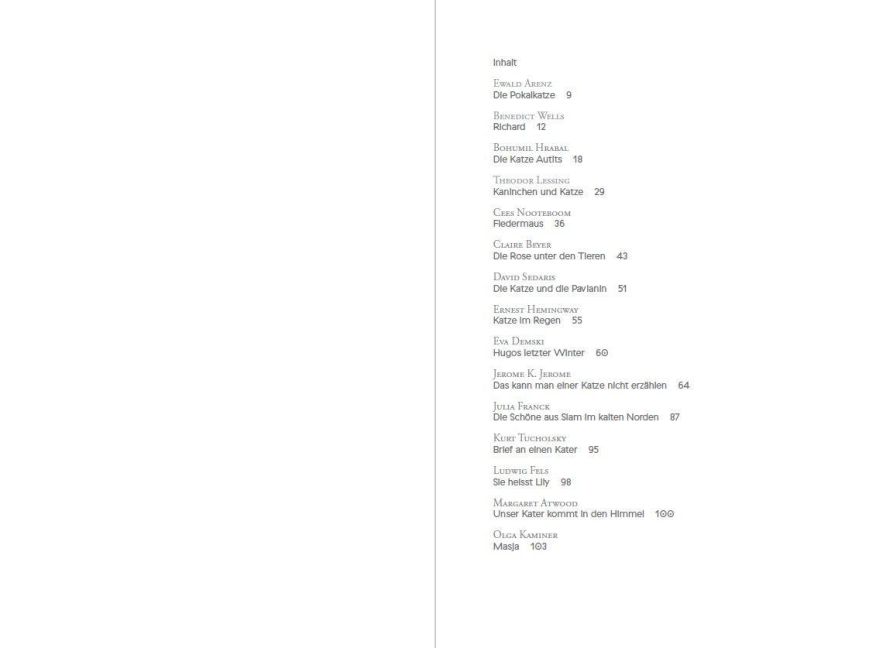 Inhalt

Ewald Arenz
Die Pokalkatze 9

Benedict Wells
Richard 12

Bohumil Hrabal
Die Katze Autits 18

Theodor Lessing
Kaninchen und Katze 29

Cees Nooteboom
Fledermaus 36

Claire Beyer
Die Rose unter den Tieren 43

David Sedaris
Die Katze und die Pavianin 51

Ernest Hemingway
Katze im Regen 55

Eva Demski
Hugos letzter Winter 60

Jerome K. Jerome
Das kann man einer Katze nicht erzählen 64

Julia Franck
Die Schöne aus Siam im kalten Norden 87

Kurt Tucholsky
Brief an einen Kater 95

Ludwig Fels
Sie heisst Lily 98

Margaret Atwood
Unser Kater kommt in den Himmel 100

Olga Kaminer
Masja 103